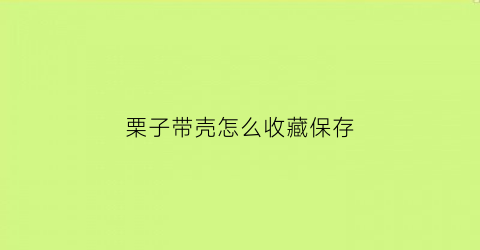 栗子带壳怎么收藏保存